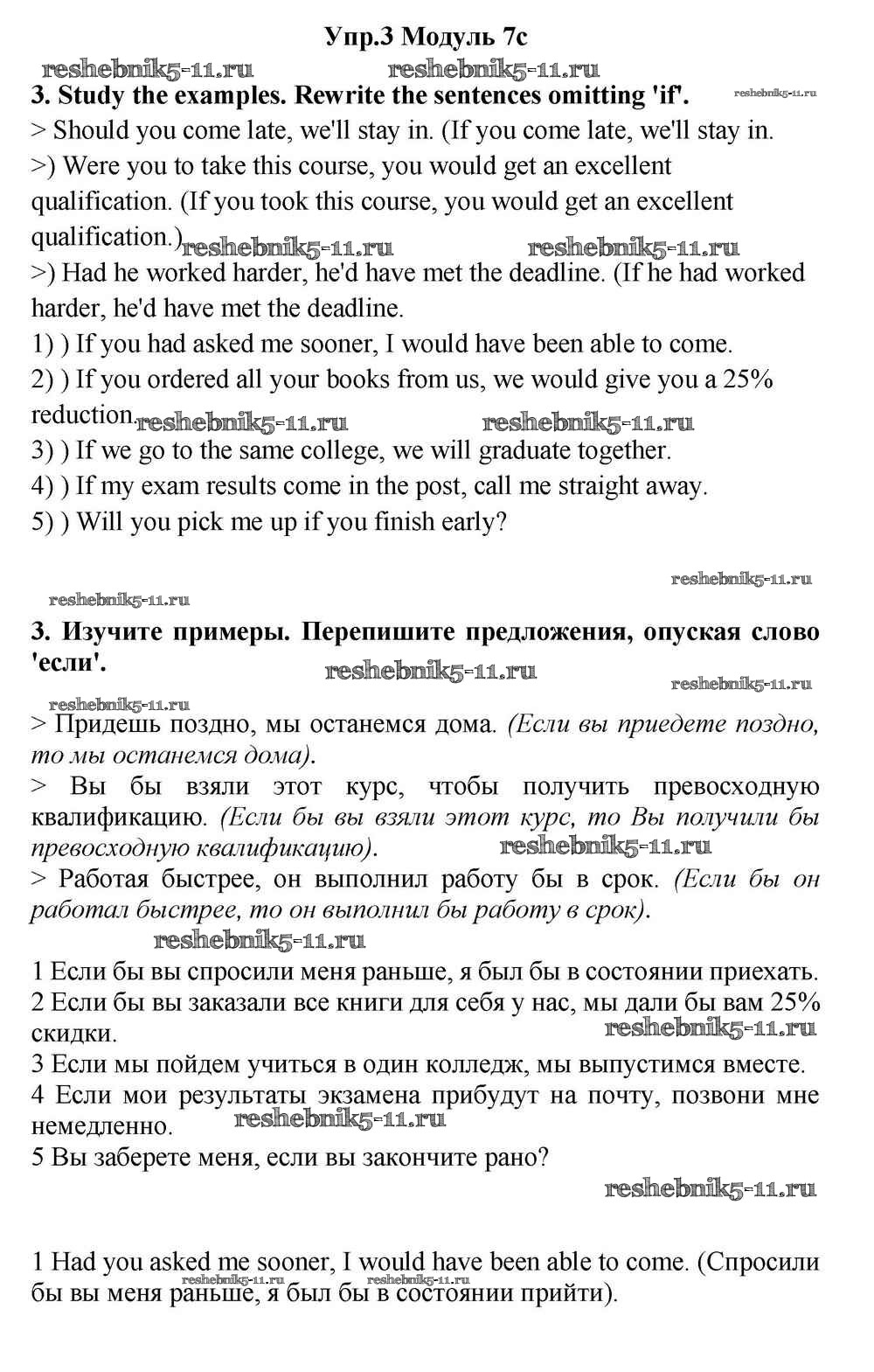 Упр.3 Модуль 7с

reshebnik5-11.ru reshebnik5-11.ru

3. Study the examples. Rewrite the sentences omitting 'if'. reshebnik5-11.ru

> Should you come late, we'll stay in. (If you come late, we'll stay in.

>) Were you to take this course, you would get an excellent qualification. (If you took this course, you would get an excellent qualification.) reshebnik5-11.ru reshebnik5-11.ru

>) Had he worked harder, he'd have met the deadline. (If he had worked harder, he'd have met the deadline.

1) ) If you had asked me sooner, I would have been able to come.

2) ) If you ordered all your books from us, we would give you a 25% reduction. reshebnik5-11.ru reshebnik5-11.ru

3) ) If we go to the same college, we will graduate together.

4) ) If my exam results come in the post, call me straight away.

5) ) Will you pick me up if you finish early?

reshebnik5-11.ru

reshebnik5-11.ru

3. Изучите примеры. Перепишите предложения, опуская слово 'если'. reshebnik5-11.ru reshebnik5-11.ru

reshebnik5-11.ru

> Придешь поздно, мы останемся дома. (Если вы приедете поздно, то мы останемся дома).

> Вы бы взяли этот курс, чтобы получить превосходную квалификацию. (Если бы вы взяли этот курс, то Вы получили бы превосходную квалификацию). reshebnik5-11.ru

> Работая быстрее, он выполнил работу бы в срок. (Если бы он работал быстрее, то он выполнил бы работу в срок).

reshebnik5-11.ru

1 Если бы вы спросили меня раньше, я был бы в состоянии приехать.

2 Если бы вы заказали все книги для себя у нас, мы дали бы вам 25% скидки. reshebnik5-11.ru

3 Если мы пойдем учиться в один колледж, мы выпустимся вместе.

4 Если мои результаты экзамена прибудут на почту, позвони мне немедленно. reshebnik5-11.ru

5 Вы заберете меня, если вы закончите рано?

reshebnik5-11.ru

1 Had you asked me sooner, I would have been able to come. (Спросили бы вы меня раньше, я был бы в состоянии прийти).

reshebnik5-11.ru reshebnik5-11.ru